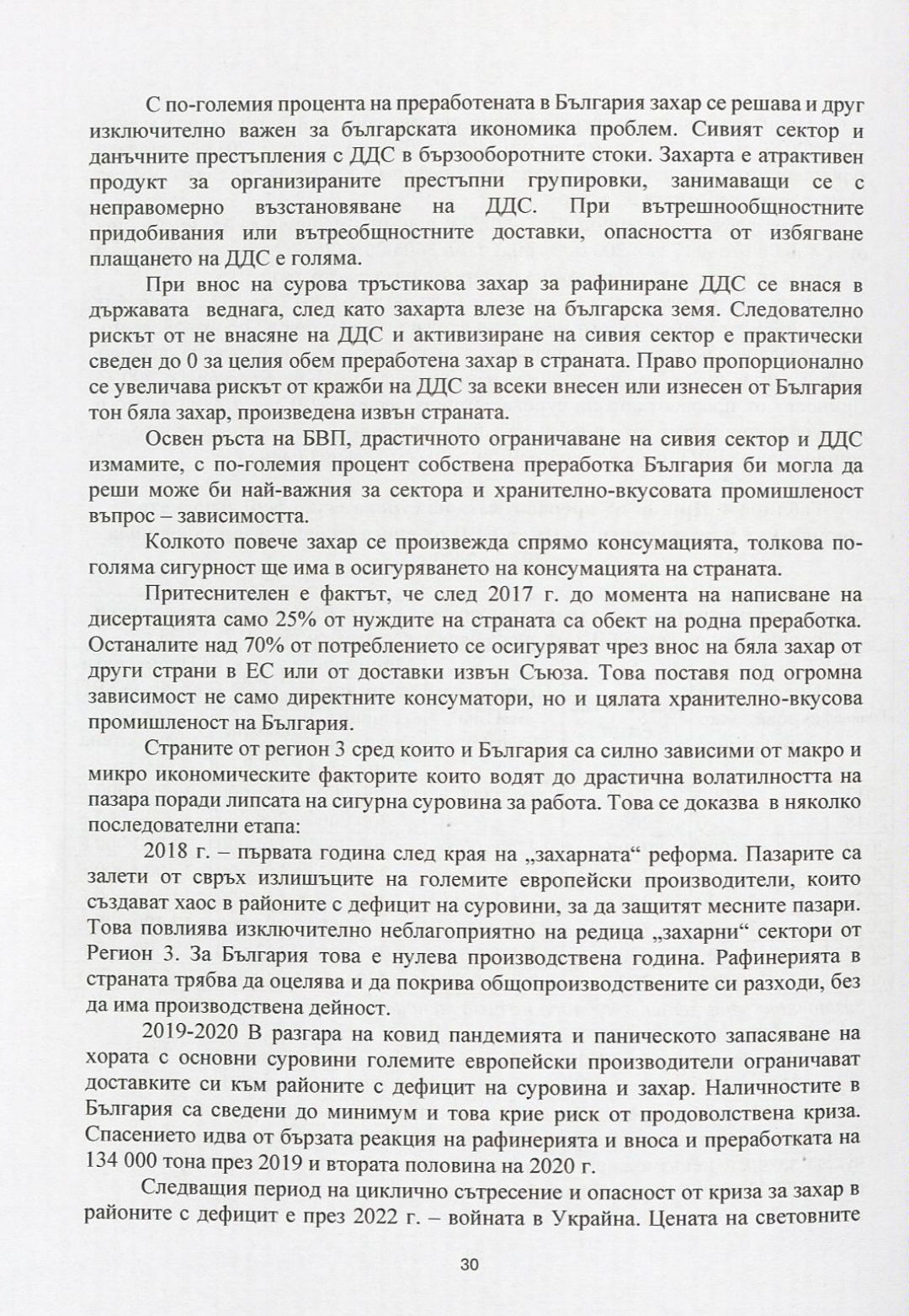 С по-големия процента на преработената в България захар се решава и друг изключително важен за българската икономика проблем. Сивият сектор и данъчните престъпления с ДДС в бързооборотните стоки. Захарта е атрактивен продукт за организираните престъпни групировки, занимаващи се с неправомерно възстановяване на ДДС. При вътрешнообщностните придобивания или вътреобщностните доставки, опасността от избягване плащането на ДДС е голяма.

При внос на сурова тръстикова захар за рафиниране ДДС се внася в държавата веднага, след като захарта влезе на българска земя. Следователно рискът от не внасяне на ДДС и активизиране на сивия сектор е практически сведен до 0 за целия обем преработена захар в страната. Право пропорционално се увеличава рискът от кражби на ДДС за всеки внесен или изнесен от България тон бяла захар, произведена извън страната.

Освен ръста на БВП, драстичното ограничаване на сивия сектор и ДДС измамите, с по-големия процент собствена преработка България би могла да реши може би най-важния за сектора и хранително-вкусовата промишленост въпрос – зависимостта.

Колкото повече захар се произвежда спрямо консумацията, толкова по-голяма сигурност ще има в осигуряването на консумацията на страната.

Притеснителен е фактът, че след 2017 г. до момента на написване на дисертацията само 25% от нуждите на страната са обект на родна преработка. Останалите над 70% от потреблението се осигуряват чрез внос на бяла захар от други страни в ЕС или от доставки извън Съюза. Това поставя под огромна зависимост не само директните консуматори, но и цялата хранително-вкусова промишленост на България.

Страните от регион 3 сред които и България са силно зависими от макро и микро икономическите факторите които водят до драстична волатилността на пазара поради липсата на сигурна суровина за работа. Това се доказва в няколко последователни етапа:

2018 г. – първата година след края на „захарната“ реформа. Пазарите са залети от свръх излишъците на големите европейски производители, които създават хаос в районите с дефицит на суровини, за да защитят месните пазари. Това повлиява изключително неблагоприятно на редица „захарни“ сектори от Регион 3. За България това е нулева производствена година. Рафинерията в страната трябва да оцелява и да покрива общопроизводствените си разходи, без да има производствена дейност.

2019-2020 В разгара на ковид пандемията и паническото запасяване на хората с основни суровини големите европейски производители ограничават доставките си към районите с дефицит на суровина и захар. Наличностите в България са сведени до минимум и това крие риск от продоволствена криза. Спасението идва от бързата реакция на рафинерията и вноса и преработката на 134 000 тона през 2019 и втората половина на 2020 г.

Следващия период на циклично сътресение и опасност от криза за захар в районите с дефицит е през 2022 г. – войната в Украйна. Цената на световните

30